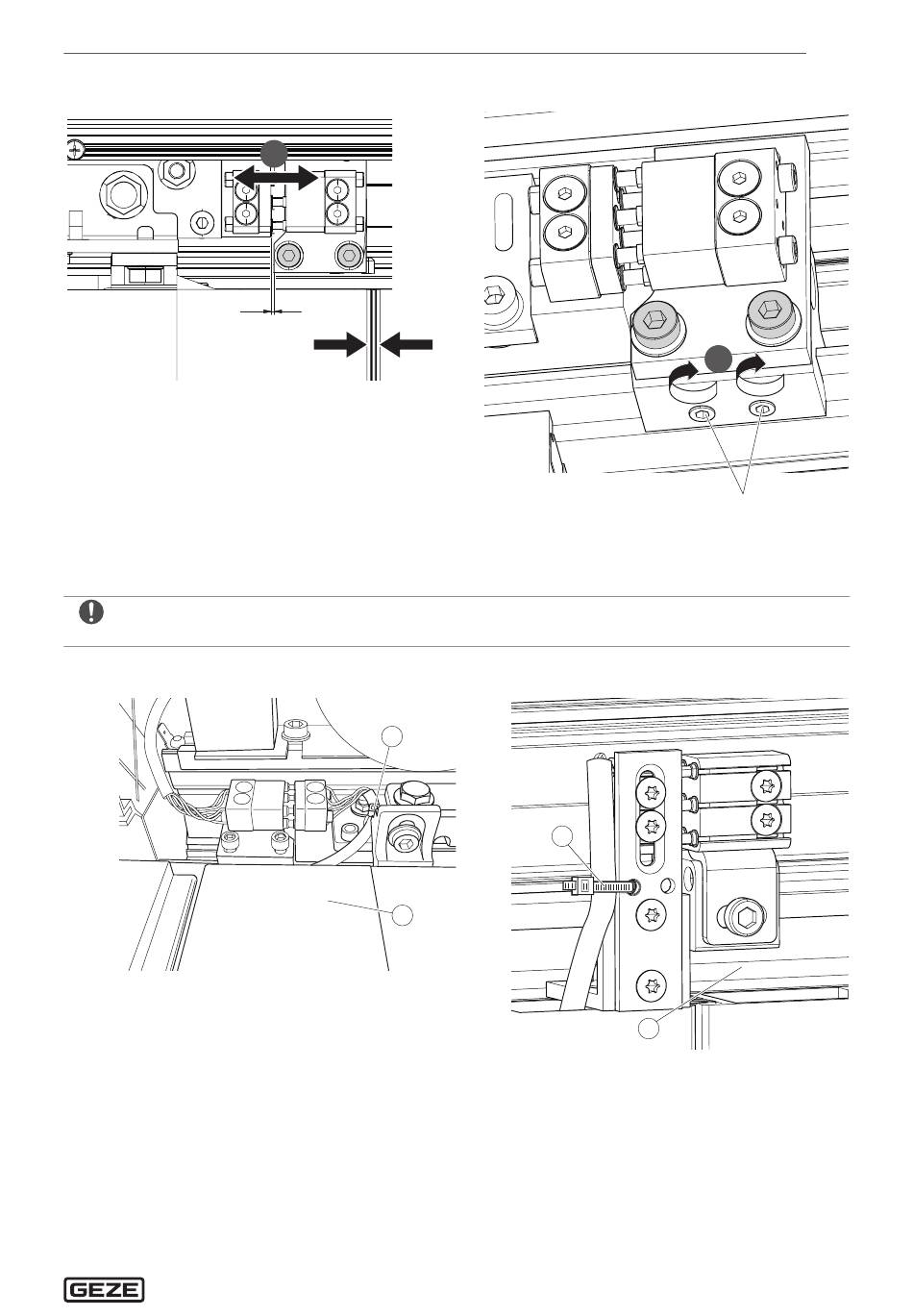 GEZE